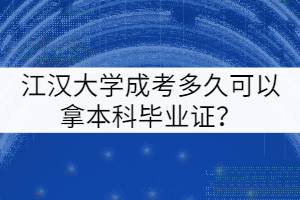 江汉大学成考多久可以拿本科毕业证？